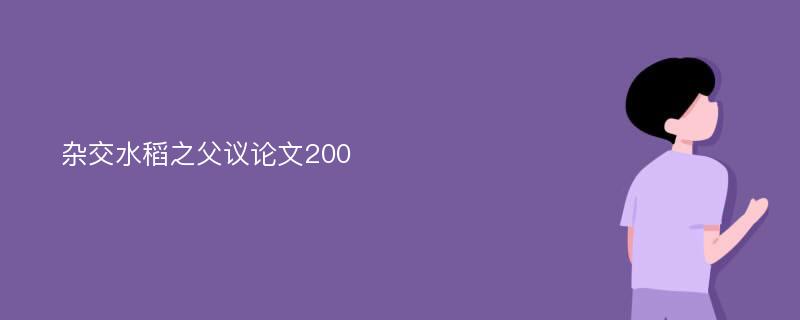 杂交水稻之父议论文200